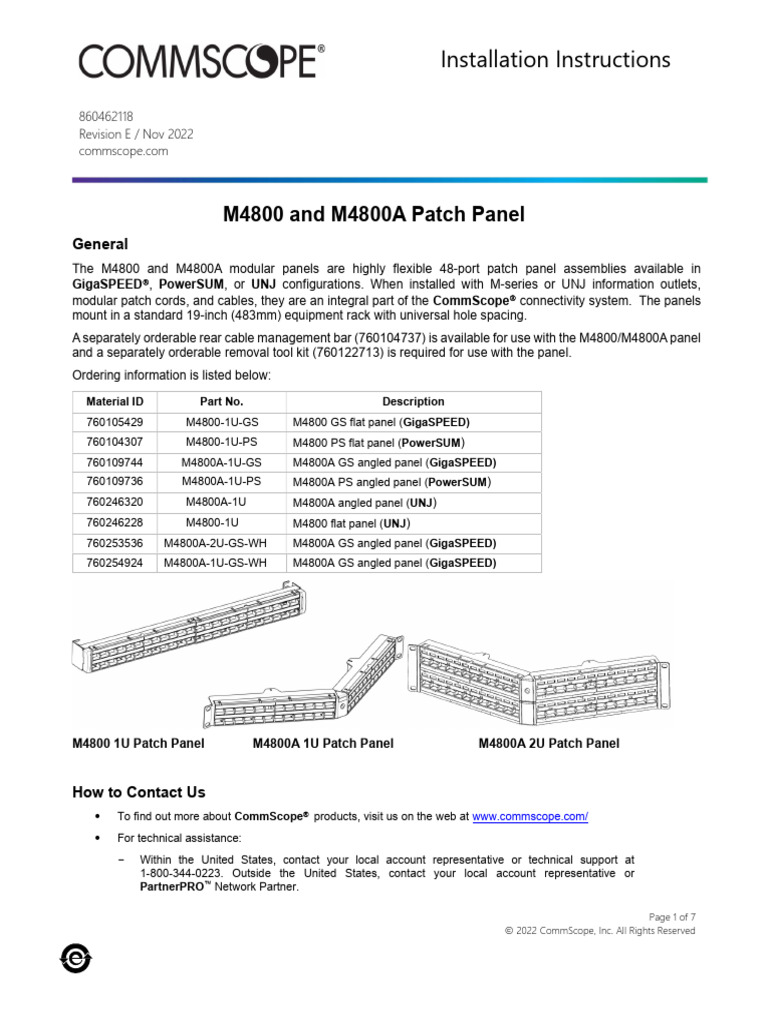 COMMSCOPE®

Installation Instructions

860462118
Revision E / Nov 2022
commscope.com

M4800 and M4800A Patch Panel

General

The M4800 and M4800A modular panels are highly flexible 48-port patch panel assemblies available in GigaSPEED®, PowerSUM, or UNJ configurations. When installed with M-series or UNJ information outlets, modular patch cords, and cables, they are an integral part of the CommScope® connectivity system. The panels mount in a standard 19-inch (483mm) equipment rack with universal hole spacing.

A separately orderable rear cable management bar (760104737) is available for use with the M4800/M4800A panel and a separately orderable removal tool kit (760122713) is required for use with the panel.

Ordering information is listed below:

| Material ID | Part No. | Description |
|---|---|---|
| 760105429 | M4800-1U-GS | M4800 GS flat panel (GigaSPEED) |
| 760104307 | M4800-1U-PS | M4800 PS flat panel (PowerSUM) |
| 760109744 | M4800A-1U-GS | M4800A GS angled panel (GigaSPEED) |
| 760109736 | M4800A-1U-PS | M4800A PS angled panel (PowerSUM) |
| 760246320 | M4800A-1U | M4800A angled panel (UNJ) |
| 760246228 | M4800-1U | M4800 flat panel (UNJ) |
| 760253536 | M4800A-2U-GS-WH | M4800A GS angled panel (GigaSPEED) |
| 760254924 | M4800A-1U-GS-WH | M4800A GS angled panel (GigaSPEED) |

M4800 1U Patch Panel
M4800A 1U Patch Panel
M4800A 2U Patch Panel

How to Contact Us

• To find out more about CommScope® products, visit us on the web at www.commscope.com/

• For technical assistance:

− Within the United States, contact your local account representative or technical support at 1-800-344-0223. Outside the United States, contact your local account representative or PartnerPRO™ Network Partner.

Page 1 of 7
© 2022 CommScope, Inc. All Rights Reserved